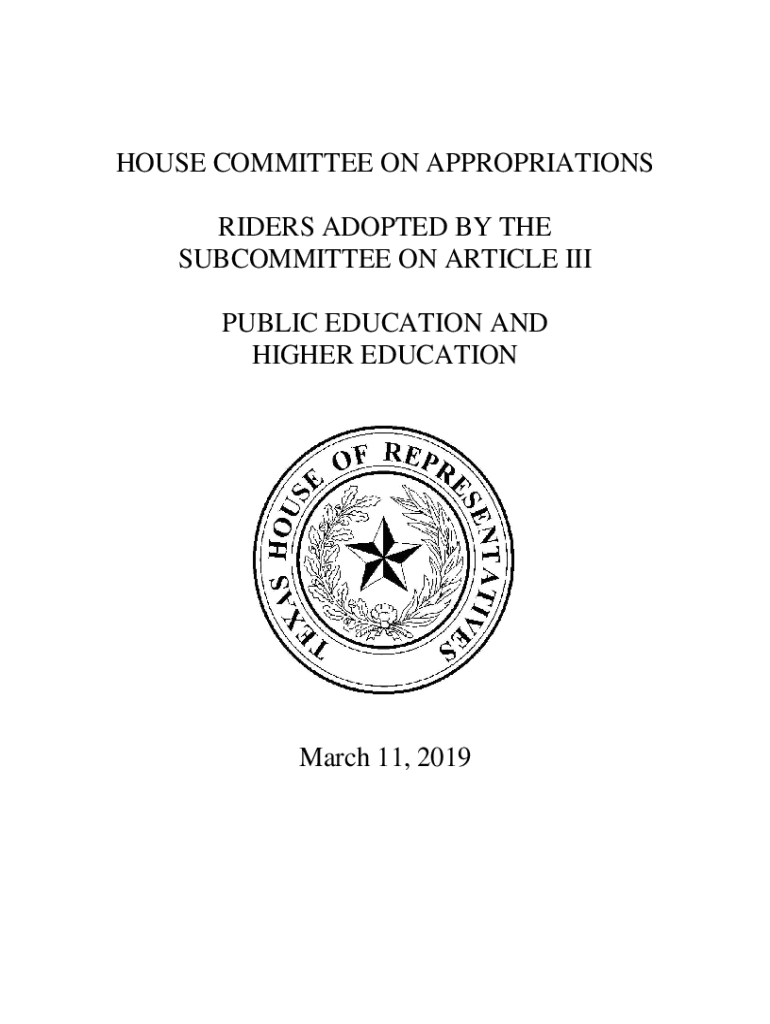 HOUSE COMMITTEE ON APPROPRIATIONS

RIDERS ADOPTED BY THE SUBCOMMITTEE ON ARTICLE III

PUBLIC EDUCATION AND HIGHER EDUCATION

TEXAS HOUSE OF REPRESENTATIVES

March 11, 2019